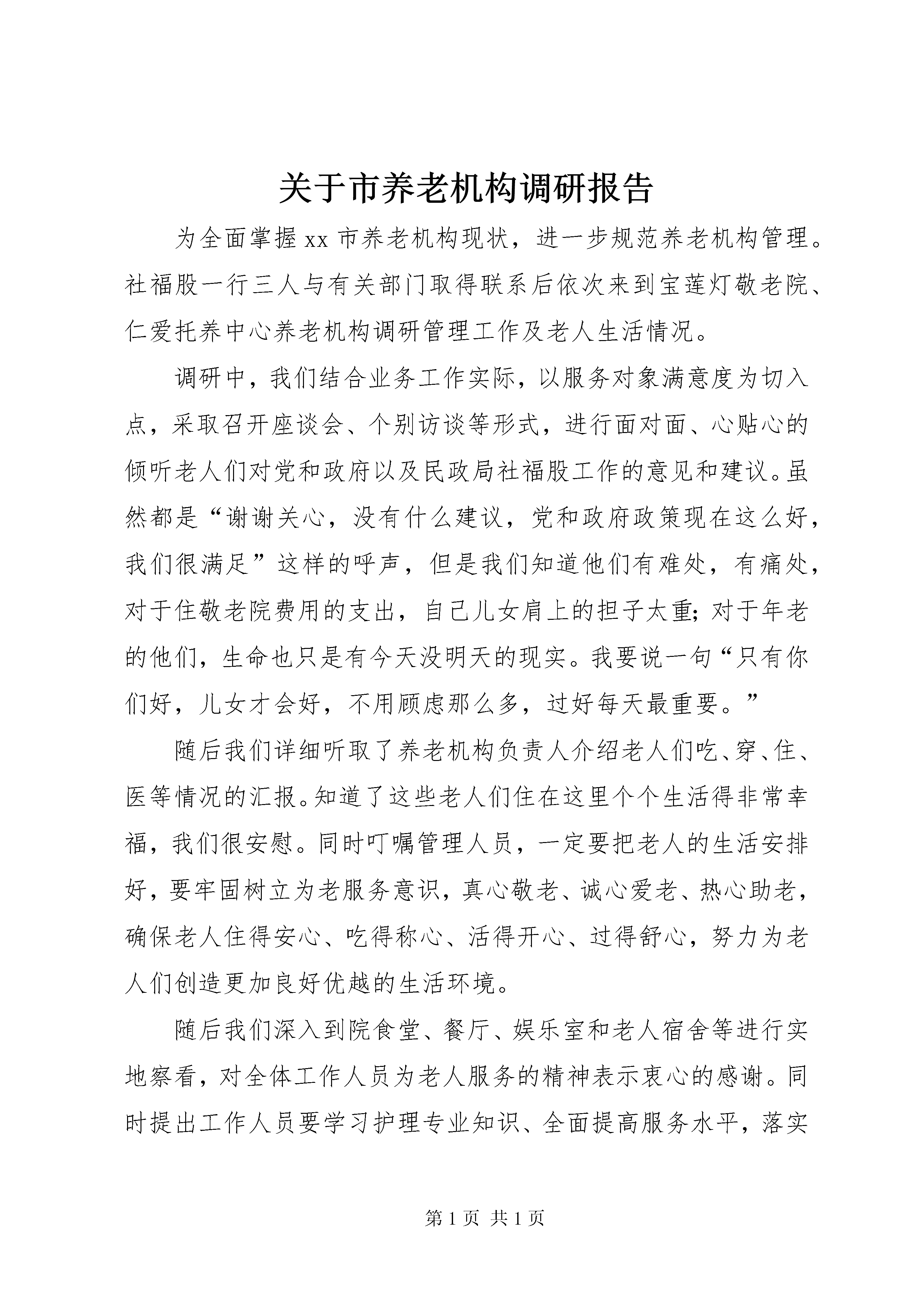 关于市养老机构调研报告

为全面掌握xx市养老机构现状，进一步规范养老机构管理。社福股一行三人与有关部门取得联系后依次来到宝莲灯敬老院、仁爱托养中心养老机构调研管理工作及老人生活情况。

调研中，我们结合业务工作实际，以服务对象满意度为切入点，采取召开座谈会、个别访谈等形式，进行面对面、心贴心的倾听老人们对党和政府以及民政局社福股工作的意见和建议。虽然都是“谢谢关心，没有什么建议，党和政府政策现在这么好，我们很满足”这样的呼声，但是我们知道他们有难处，有痛处，对于住敬老院费用的支出，自己儿女肩上的担子太重;对于年老的他们，生命也只是有今天没明天的现实。我要说一句“只有你们好，儿女才会好，不用顾虑那么多，过好每天最重要。”

随后我们详细听取了养老机构负责人介绍老人们吃、穿、住、医等情况的汇报。知道了这些老人们住在这里个个生活得非常幸福，我们很安慰。同时叮嘱管理人员，一定要把老人的生活安排好，要牢固树立为老服务意识，真心敬老、诚心爱老、热心助老，确保老人住得安心、吃得称心、活得开心、过得舒心，努力为老人们创造更加良好优越的生活环境。

随后我们深入到院食堂、餐厅、娱乐室和老人宿舍等进行实地察看，对全体工作人员为老人服务的精神表示衷心的感谢。同时提出工作人员要学习护理专业知识、全面提高服务水平，落实

第1页 共1页